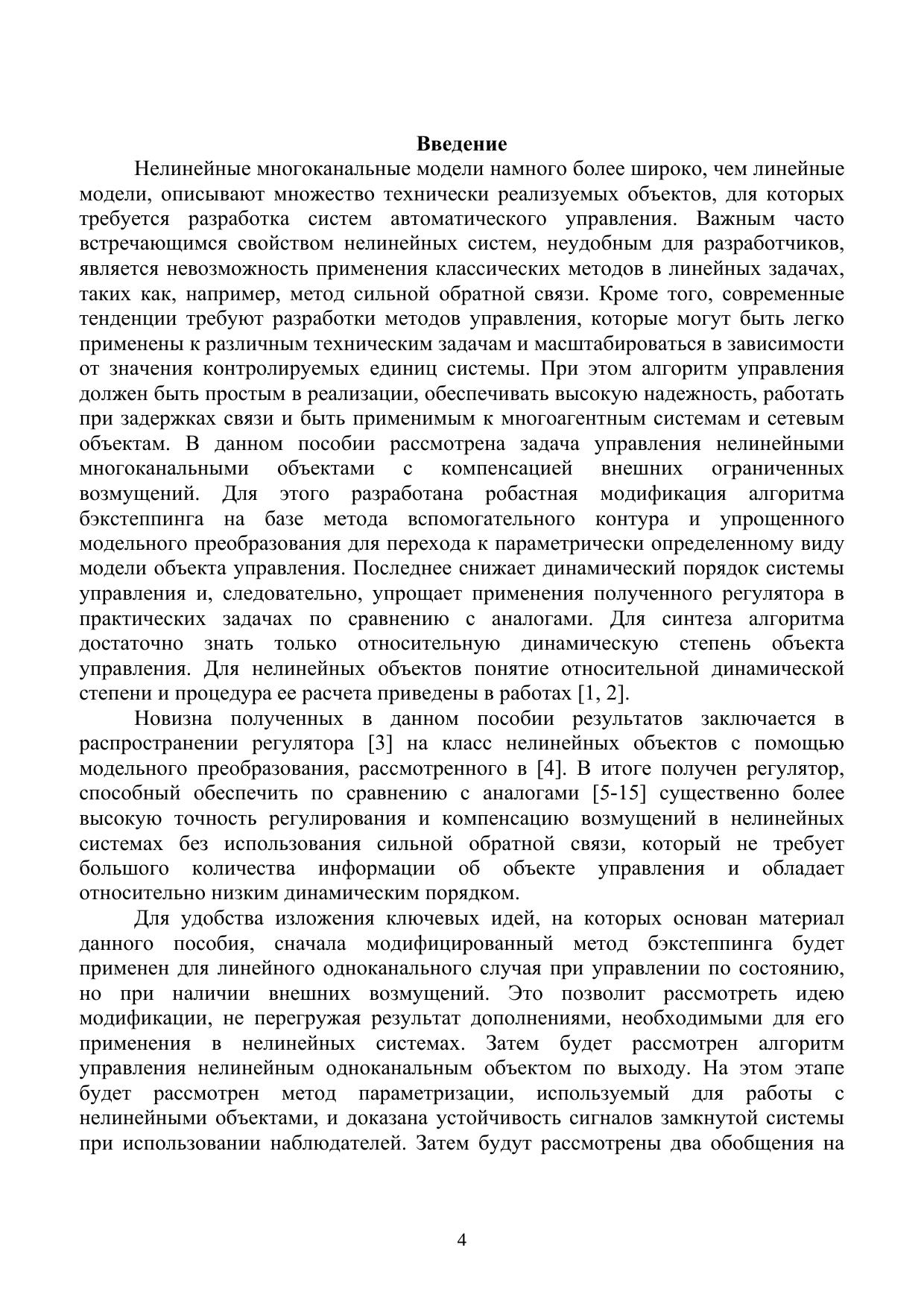 Введение

Нелинейные многоканальные модели намного более широко, чем линейные модели, описывают множество технически реализуемых объектов, для которых требуется разработка систем автоматического управления. Важным часто встречающимся свойством нелинейных систем, неудобным для разработчиков, является невозможность применения классических методов в линейных задачах, таких как, например, метод сильной обратной связи. Кроме того, современные тенденции требуют разработки методов управления, которые могут быть легко применены к различным техническим задачам и масштабироваться в зависимости от значения контролируемых единиц системы. При этом алгоритм управления должен быть простым в реализации, обеспечивать высокую надежность, работать при задержках связи и быть применимым к многоагентным системам и сетевым объектам. В данном пособии рассмотрена задача управления нелинейными многоканальными объектами с компенсацией внешних ограниченных возмущений. Для этого разработана робастная модификация алгоритма бэкстеппинга на базе метода вспомогательного контура и упрощенного модельного преобразования для перехода к параметрически определенному виду модели объекта управления. Последнее снижает динамический порядок системы управления и, следовательно, упрощает применения полученного регулятора в практических задачах по сравнению с аналогами. Для синтеза алгоритма достаточно знать только относительную динамическую степень объекта управления. Для нелинейных объектов понятие относительной динамической степени и процедура ее расчета приведены в работах [1, 2].

Новизна полученных в данном пособии результатов заключается в распространении регулятора [3] на класс нелинейных объектов с помощью модельного преобразования, рассмотренного в [4]. В итоге получен регулятор, способный обеспечить по сравнению с аналогами [5-15] существенно более высокую точность регулирования и компенсацию возмущений в нелинейных системах без использования сильной обратной связи, который не требует большого количества информации об объекте управления и обладает относительно низким динамическим порядком.

Для удобства изложения ключевых идей, на которых основан материал данного пособия, сначала модифицированный метод бэкстеппинга будет применен для линейного одноканального случая при управлении по состоянию, но при наличии внешних возмущений. Это позволит рассмотреть идею модификации, не перегружая результат дополнениями, необходимыми для его применения в нелинейных системах. Затем будет рассмотрен алгоритм управления нелинейным одноканальным объектом по выходу. На этом этапе будет рассмотрен метод параметризации, используемый для работы с нелинейными объектами, и доказана устойчивость сигналов замкнутой системы при использовании наблюдателей. Затем будут рассмотрены два обобщения на

4